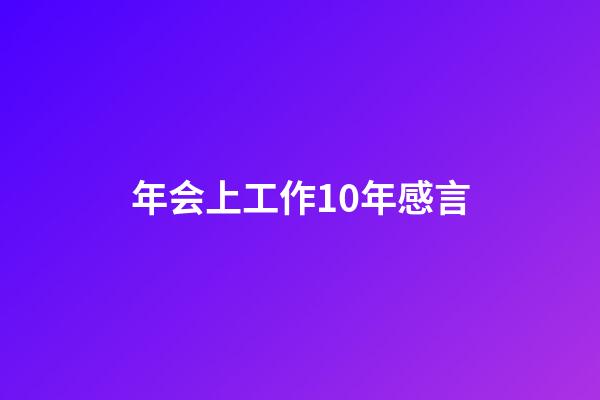 年会上工作10年感言